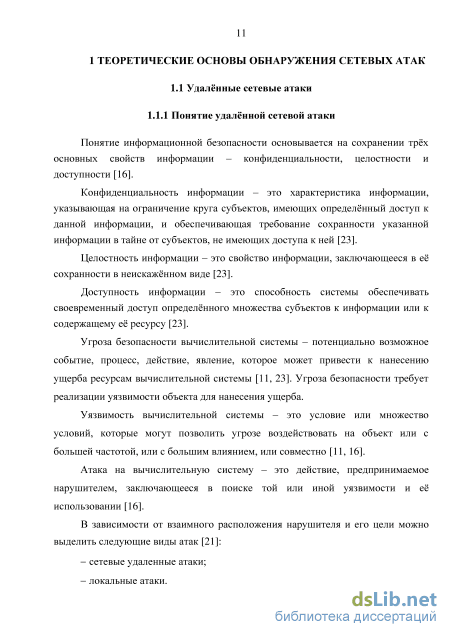 11

1 ТЕОРЕТИЧЕСКИЕ ОСНОВЫ ОБНАРУЖЕНИЯ СЕТЕВЫХ АТАК

1.1 Удалённые сетевые атаки

1.1.1 Понятие удалённой сетевой атаки

Понятие информационной безопасности основывается на сохранении трёх основных свойств информации – конфиденциальности, целостности и доступности [16].

Конфиденциальность информации – это характеристика информации, указывающая на ограничение круга субъектов, имеющих определённый доступ к данной информации, и обеспечивающая требование сохранности указанной информации в тайне от субъектов, не имеющих доступа к ней [23].

Целостность информации – это свойство информации, заключающееся в её сохранности в неискажённом виде [23].

Доступность информации – это способность системы обеспечивать своевременный доступ определённого множества субъектов к информации или к содержащему её ресурсу [23].

Угроза безопасности вычислительной системы – потенциально возможное событие, процесс, действие, явление, которое может привести к нанесению ущерба ресурсам вычислительной системы [11, 23]. Угроза безопасности требует реализации уязвимости объекта для нанесения ущерба.

Уязвимость вычислительной системы – это условие или множество условий, которые могут позволить угрозе воздействовать на объект или с большей частотой, или с большим влиянием, или совместно [11, 16].

Атака на вычислительную систему – это действие, предпринимаемое нарушителем, заключающееся в поиске той или иной уязвимости и её использовании [16].

В зависимости от взаимного расположения нарушителя и его цели можно выделить следующие виды атак [21]:

– сетевые удаленные атаки;

– локальные атаки.

dsLib.net
библиотека диссертаций